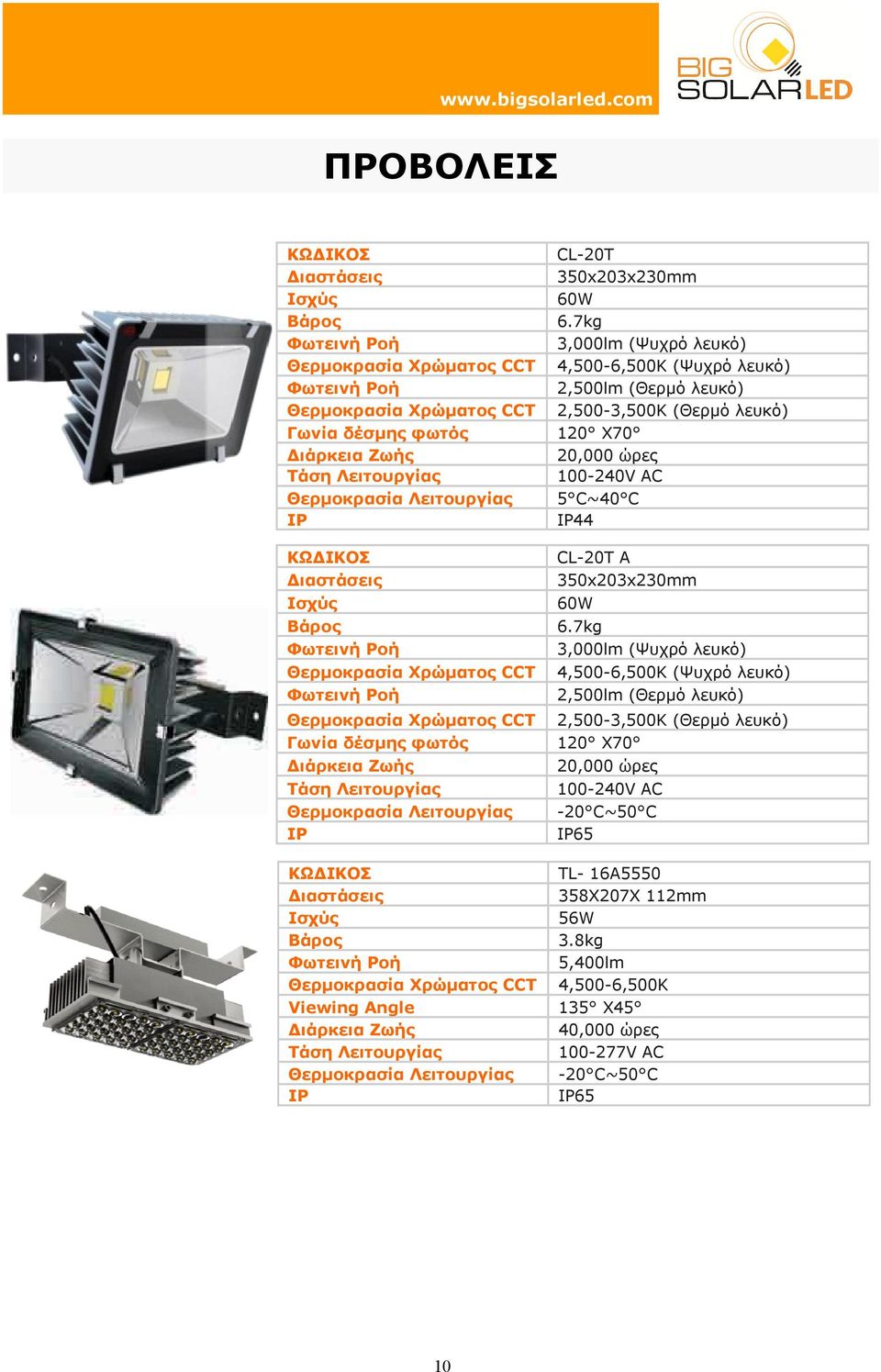 www.bigsolarled.com

BIG SOLAR LED

ΠΡΟΒΟΛΕΙΣ

| ΚΩΔΙΚΟΣ | CL-20T |
|---|---|
| Διαστάσεις | 350x203x230mm |
| Ισχύς | 60W |
| Βάρος | 6.7kg |
| Φωτεινή Ροή | 3,000lm (Ψυχρό λευκό) |
| Θερμοκρασία Χρώματος CCT | 4,500-6,500K (Ψυχρό λευκό) |
| Φωτεινή Ροή | 2,500lm (Θερμό λευκό) |
| Θερμοκρασία Χρώματος CCT | 2,500-3,500K (Θερμό λευκό) |
| Γωνία δέσμης φωτός | 120° X70° |
| Διάρκεια Ζωής | 20,000 ώρες |
| Τάση Λειτουργίας | 100-240V AC |
| Θερμοκρασία Λειτουργίας | 5°C~40°C |
| IP | IP44 |

| ΚΩΔΙΚΟΣ | CL-20T A |
|---|---|
| Διαστάσεις | 350x203x230mm |
| Ισχύς | 60W |
| Βάρος | 6.7kg |
| Φωτεινή Ροή | 3,000lm (Ψυχρό λευκό) |
| Θερμοκρασία Χρώματος CCT | 4,500-6,500K (Ψυχρό λευκό) |
| Φωτεινή Ροή | 2,500lm (Θερμό λευκό) |
| Θερμοκρασία Χρώματος CCT | 2,500-3,500K (Θερμό λευκό) |
| Γωνία δέσμης φωτός | 120° X70° |
| Διάρκεια Ζωής | 20,000 ώρες |
| Τάση Λειτουργίας | 100-240V AC |
| Θερμοκρασία Λειτουργίας | -20°C~50°C |
| IP | IP65 |

| ΚΩΔΙΚΟΣ | TL- 16A5550 |
|---|---|
| Διαστάσεις | 358X207X 112mm |
| Ισχύς | 56W |
| Βάρος | 3.8kg |
| Φωτεινή Ροή | 5,400lm |
| Θερμοκρασία Χρώματος CCT | 4,500-6,500K |
| Viewing Angle | 135° X45° |
| Διάρκεια Ζωής | 40,000 ώρες |
| Τάση Λειτουργίας | 100-277V AC |
| Θερμοκρασία Λειτουργίας | -20°C~50°C |
| IP | IP65 |

10